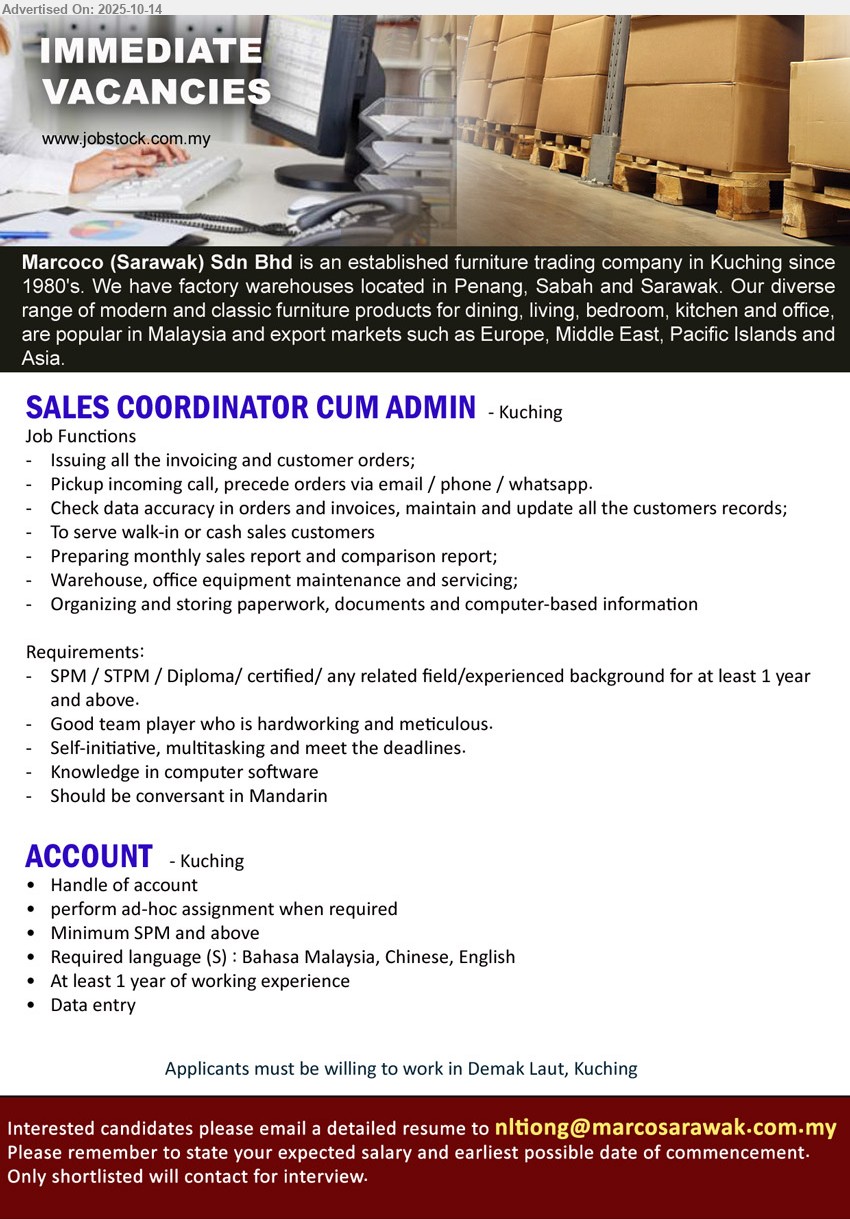 Advertised On: 2025-10-14

IMMEDIATE VACANCIES

www.jobstock.com.my

Marcoco (Sarawak) Sdn Bhd is an established furniture trading company in Kuching since 1980's. We have factory warehouses located in Penang, Sabah and Sarawak. Our diverse range of modern and classic furniture products for dining, living, bedroom, kitchen and office, are popular in Malaysia and export markets such as Europe, Middle East, Pacific Islands and Asia.

SALES COORDINATOR CUM ADMIN - Kuching

Job Functions
- Issuing all the invoicing and customer orders;
- Pickup incoming call, precede orders via email / phone / whatsapp.
- Check data accuracy in orders and invoices, maintain and update all the customers records;
- To serve walk-in or cash sales customers
- Preparing monthly sales report and comparison report;
- Warehouse, office equipment maintenance and servicing;
- Organizing and storing paperwork, documents and computer-based information

Requirements:
- SPM / STPM / Diploma/ certified/ any related field/experienced background for at least 1 year and above.
- Good team player who is hardworking and meticulous.
- Self-initiative, multitasking and meet the deadlines.
- Knowledge in computer software
- Should be conversant in Mandarin

ACCOUNT - Kuching
• Handle of account
• perform ad-hoc assignment when required
• Minimum SPM and above
• Required language (S) : Bahasa Malaysia, Chinese, English
• At least 1 year of working experience
• Data entry

Applicants must be willing to work in Demak Laut, Kuching

Interested candidates please email a detailed resume to nltiong@marcosarawak.com.my
Please remember to state your expected salary and earliest possible date of commencement.
Only shortlisted will contact for interview.